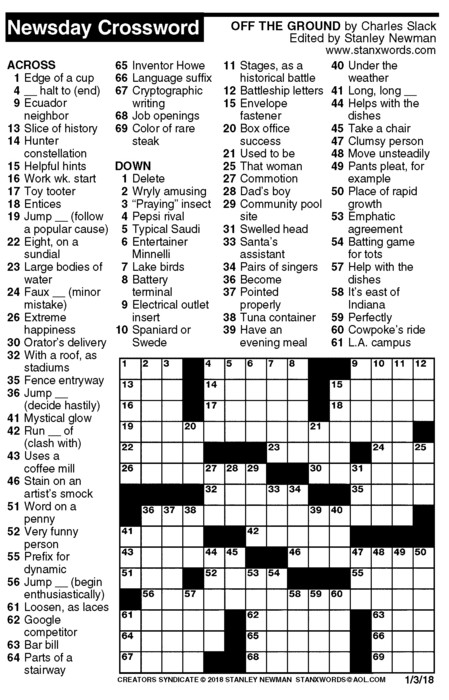 Newsday Crossword

OFF THE GROUND by Charles Slack
Edited by Stanley Newman
www.stanxwords.com

ACROSS
1 Edge of a cup
4 __ halt to (end)
9 Ecuador neighbor
13 Slice of history
14 Hunter constellation
15 Helpful hints
16 Work wk. start
17 Toy tooter
18 Entices
19 Jump __ (follow a popular cause)
22 Eight, on a sundial
23 Large bodies of water
24 Faux __ (minor mistake)
26 Extreme happiness
30 Orator's delivery
32 With a roof, as stadiums
35 Fence entryway
36 Jump __ (decide hastily)
41 Mystical glow
42 Run __ of (clash with)
43 Uses a coffee mill
46 Stain on an artist's smock
51 Word on a penny
52 Very funny person
55 Prefix for dynamic
56 Jump __ (begin enthusiastically)
61 Loosen, as laces
62 Google competitor
63 Bar bill
64 Parts of a stairway
65 Inventor Howe
66 Language suffix
67 Cryptographic writing
68 Job openings
69 Color of rare steak

DOWN
1 Delete
2 Wryly amusing
3 "Praying" insect
4 Pepsi rival
5 Typical Saudi
6 Entertainer Minnelli
7 Lake birds
8 Battery terminal
9 Electrical outlet insert
10 Spaniard or Swede
11 Stages, as a historical battle
12 Battleship letters
15 Envelope fastener
20 Box office success
21 Used to be
25 That woman
27 Commotion
28 Dad's boy
29 Community pool site
31 Swelled head
33 Santa's assistant
34 Pairs of singers
36 Become
37 Pointed properly
38 Tuna container
39 Have an evening meal
40 Under the weather
41 Long, long __
44 Helps with the dishes
45 Take a chair
47 Clumsy person
48 Move unsteadily
49 Pants pleat, for example
50 Place of rapid growth
53 Emphatic agreement
54 Batting game for tots
57 Help with the dishes
58 It's east of Indiana
59 Perfectly
60 Cowpoke's ride
61 L.A. campus

1 2 3 4 5 6 7 8 9 10 11 12 13 14 15 16 17 18 19 20 21 22 23 24 25 26 27 28 29 30 31 32 33 34 35 36 37 38 39 40 41 42 43 44 45 46 47 48 49 50 51 52 53 54 55 56 57 58 59 60 61 62 63 64 65 66 67 68 69

CREATORS SYNDICATE © 2018 STANLEY NEWMAN STANXWORDS@AOL.COM 1/3/18